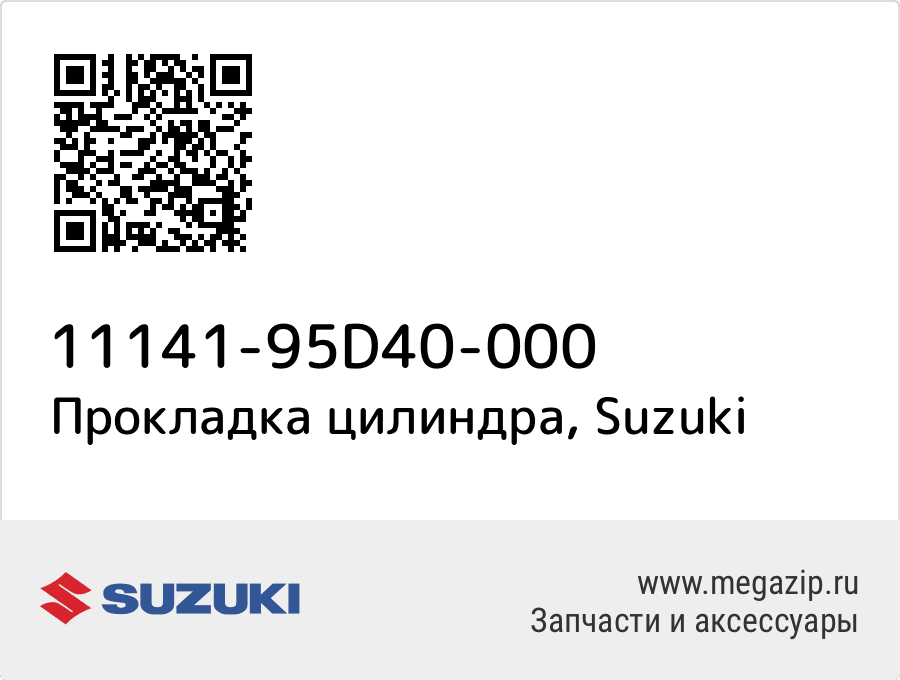 11141-95D40-000
Прокладка цилиндра, Suzuki

SUZUKI

www.megazip.ru
Запчасти и аксессуары